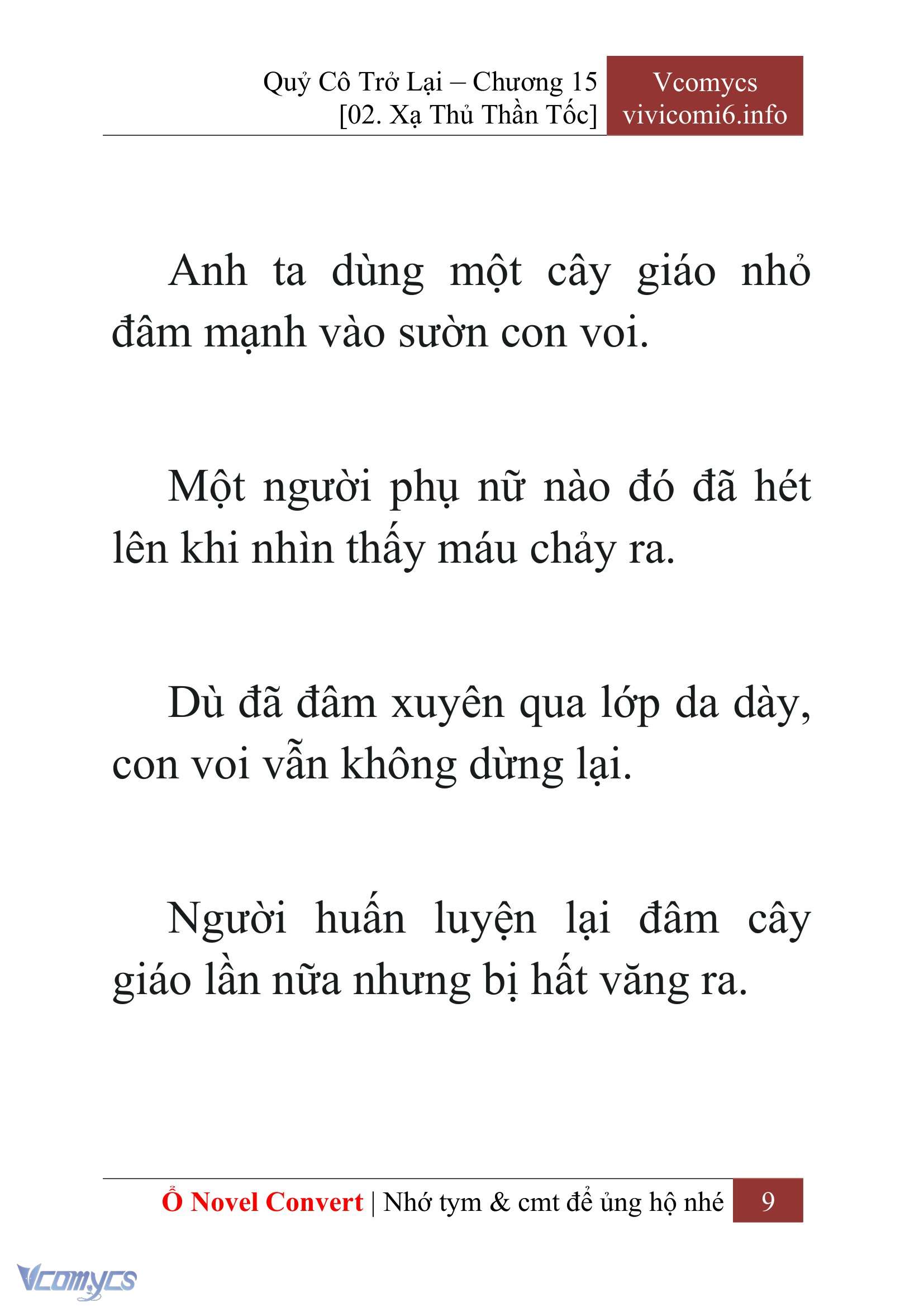 Quỷ Cô Trở Lại – Chương 15
[02. Xạ Thủ Thần Tốc]

Vcomycs
vivicomi6.info

Anh ta dùng một cây giáo nhỏ đâm mạnh vào sườn con voi.

Một người phụ nữ nào đó đã hét lên khi nhìn thấy máu chảy ra.

Dù đã đâm xuyên qua lớp da dày, con voi vẫn không dừng lại.

Người huấn luyện lại đâm cây giáo lần nữa nhưng bị hất văng ra.

Ổ Novel Convert | Nhớ tym & cmt để ủng hộ nhé 9

Vcomycs